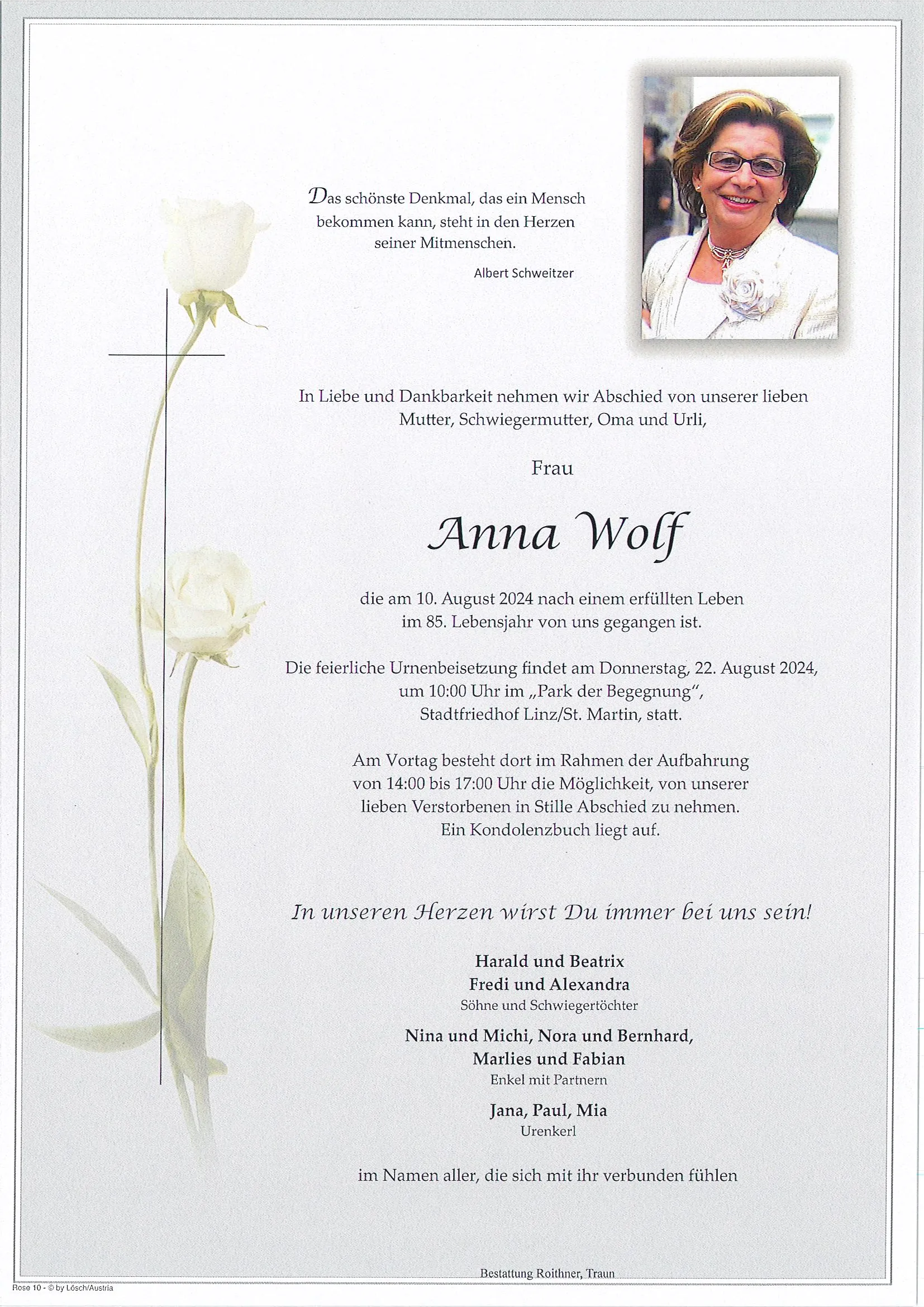 Das schönste Denkmal, das ein Mensch bekommen kann, steht in den Herzen seiner Mitmenschen.

Albert Schweitzer

In Liebe und Dankbarkeit nehmen wir Abschied von unserer lieben Mutter, Schwiegermutter, Oma und Urli,

Frau

Anna Wolf

die am 10. August 2024 nach einem erfüllten Leben im 85. Lebensjahr von uns gegangen ist.

Die feierliche Urnenbeisetzung findet am Donnerstag, 22. August 2024, um 10:00 Uhr im „Park der Begegnung", Stadtfriedhof Linz/St. Martin, statt.

Am Vortag besteht dort im Rahmen der Aufbahrung von 14:00 bis 17:00 Uhr die Möglichkeit, von unserer lieben Verstorbenen in Stille Abschied zu nehmen. Ein Kondolenzbuch liegt auf.

In unseren Herzen wirst Du immer bei uns sein!

Harald und Beatrix
Fredi und Alexandra
Söhne und Schwiegertöchter

Nina und Michi, Nora und Bernhard, Marlies und Fabian
Enkel mit Partnern

Jana, Paul, Mia
Urenkerl

im Namen aller, die sich mit ihr verbunden fühlen

Bestattung Roithner, Traun

Rose 10 - © by Lösch/Austria